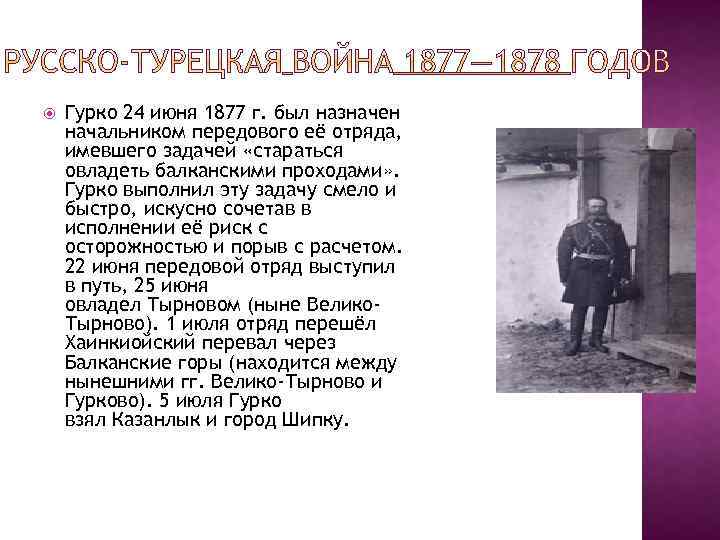 РУССКО-ТУРЕЦКАЯ ВОЙНА 1877—1878 ГОДОВ

Гурко 24 июня 1877 г. был назначен начальником передового её отряда, имевшего задачей «стараться овладеть балканскими проходами». Гурко выполнил эту задачу смело и быстро, искусно сочетав в исполнении её риск с осторожностью и порыв с расчетом. 22 июня передовой отряд выступил в путь, 25 июня овладел Тырновом (ныне Велико-Тырново). 1 июля отряд перешёл Хаинкиойский перевал через Балканские горы (находится между нынешними гг. Велико-Тырново и Гурково). 5 июля Гурко взял Казанлык и город Шипку.